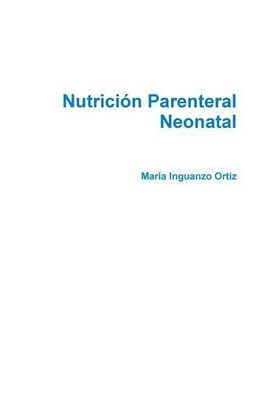 Nutrición Parenteral Neonatal

María Inguanzo Ortiz